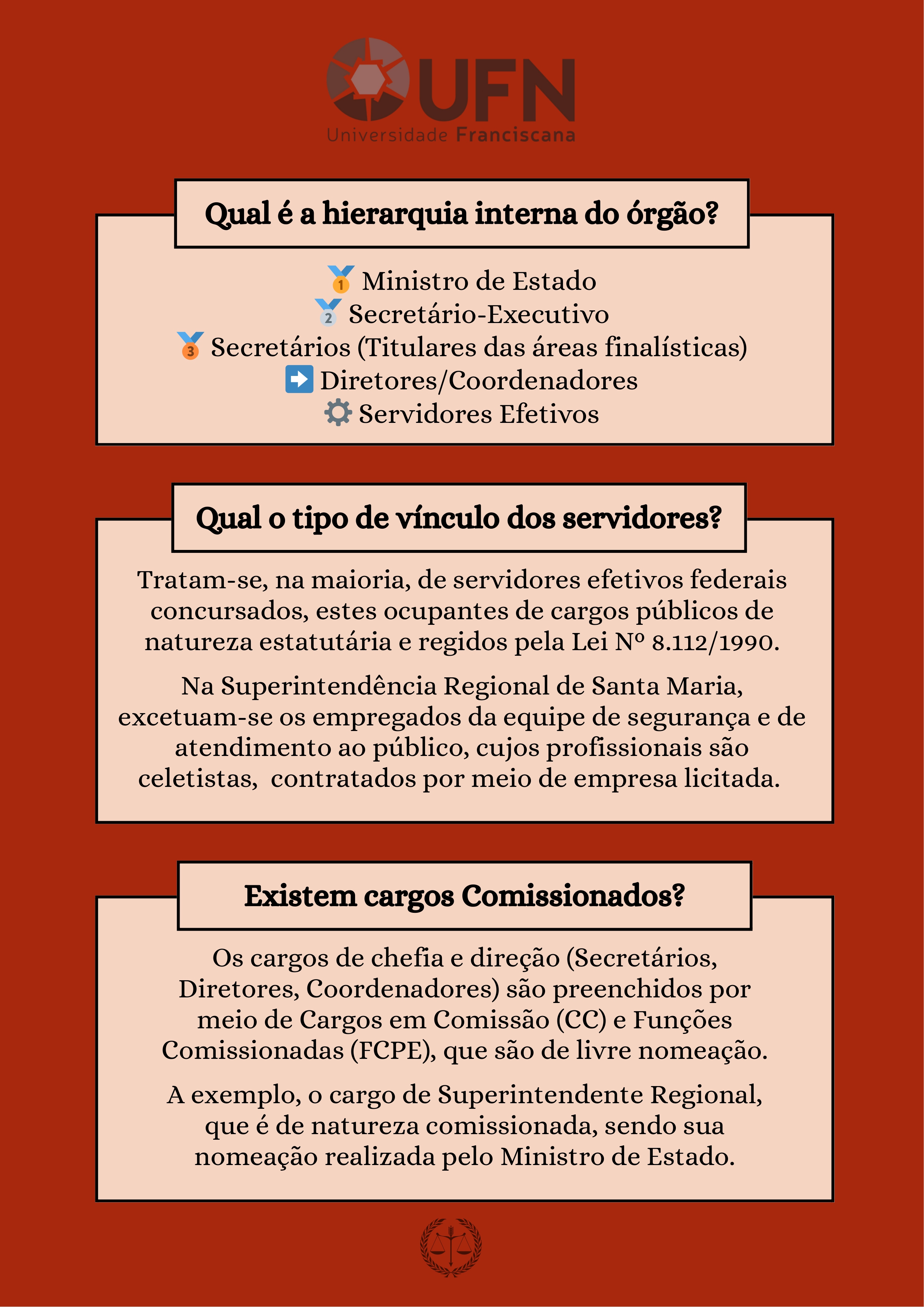 UFN
Universidade Franciscana

Qual é a hierarquia interna do órgão?

🥇 Ministro de Estado
🥈 Secretário-Executivo
🥉 Secretários (Titulares das áreas finalísticas)
➡️ Diretores/Coordenadores
⚙️ Servidores Efetivos

Qual o tipo de vínculo dos servidores?

Tratam-se, na maioria, de servidores efetivos federais concursados, estes ocupantes de cargos públicos de natureza estatutária e regidos pela Lei Nº 8.112/1990.

Na Superintendência Regional de Santa Maria, excetuam-se os empregados da equipe de segurança e de atendimento ao público, cujos profissionais são celetistas, contratados por meio de empresa licitada.

Existem cargos Comissionados?

Os cargos de chefia e direção (Secretários, Diretores, Coordenadores) são preenchidos por meio de Cargos em Comissão (CC) e Funções Comissionadas (FCPE), que são de livre nomeação.

A exemplo, o cargo de Superintendente Regional, que é de natureza comissionada, sendo sua nomeação realizada pelo Ministro de Estado.